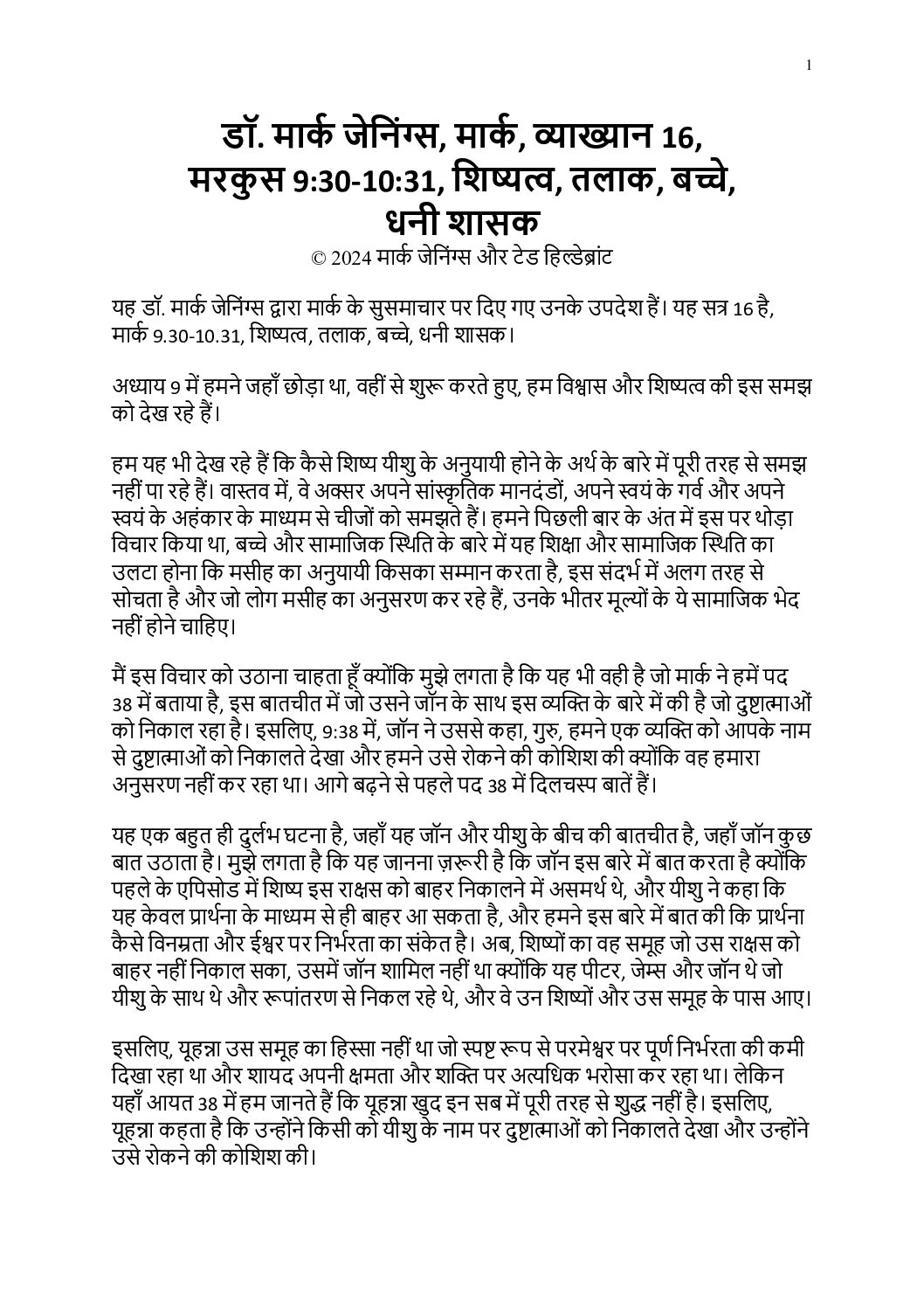 1

डॉ. मार्क जेनिंग्स, मार्क, व्याख्यान 16, मरकुस 9:30-10:31, शिष्यत्व, तलाक, बच्चे, धनी शासक

© 2024 मार्क जेनिंग्स और टेड हिल्डेब्रांट

यह डॉ. मार्क जेनिंग्स द्वारा मार्क के सुसमाचार पर दिए गए उनके उपदेश हैं। यह सत्र 16 है, मार्क 9.30-10.31, शिष्यत्व, तलाक, बच्चे, धनी शासक।

अध्याय 9 में हमने जहाँ छोड़ा था, वहीं से शुरू करते हुए, हम विश्वास और शिष्यत्व की इस समझ को देख रहे हैं।

हम यह भी देख रहे हैं कि कैसे शिष्य यीशु के अनुयायी होने के अर्थ के बारे में पूरी तरह से समझ नहीं पा रहे हैं। वास्तव में, वे अक्सर अपने सांस्कृतिक मानदंडों, अपने स्वयं के गर्व और अपने स्वयं के अहंकार के माध्यम से चीजों को समझते हैं। हमने पिछली बार के अंत में इस पर थोड़ा विचार किया था, बच्चे और सामाजिक स्थिति के बारे में यह शिक्षा और सामाजिक स्थिति का उलटा होना कि मसीह का अनुयायी किसका सम्मान करता है, इस संदर्भ में अलग तरह से सोचता है और जो लोग मसीह का अनुसरण कर रहे हैं, उनके भीतर मूल्यों के ये सामाजिक भेद नहीं होने चाहिए।

मैं इस विचार को उठाना चाहता हूँ क्योंकि मुझे लगता है कि यह भी वही है जो मार्क ने हमें पद 38 में बताया है, इस बातचीत में जो उसने जॉन के साथ इस व्यक्ति के बारे में की है जो दुष्टात्माओं को निकाल रहा है। इसलिए, 9:38 में, जॉन ने उससे कहा, गुरु, हमने एक व्यक्ति को आपके नाम से दुष्टात्माओं को निकालते देखा और हमने उसे रोकने की कोशिश की क्योंकि वह हमारा अनुसरण नहीं कर रहा था। आगे बढ़ने से पहले पद 38 में दिलचस्प बातें हैं।

यह एक बहुत ही दुर्लभ घटना है, जहाँ यह जॉन और यीशु के बीच की बातचीत है, जहाँ जॉन कुछ बात उठाता है। मुझे लगता है कि यह जानना ज़रूरी है कि जॉन इस बारे में बात करता है क्योंकि पहले के एपिसोड में शिष्य इस राक्षस को बाहर निकालने में असमर्थ थे, और यीशु ने कहा कि यह केवल प्रार्थना के माध्यम से ही बाहर आ सकता है, और हमने इस बारे में बात की कि प्रार्थना कैसे विनम्रता और ईश्वर पर निर्भरता का संकेत है। अब, शिष्यों का वह समूह जो उस राक्षस को बाहर नहीं निकाल सका, उसमें जॉन शामिल नहीं था क्योंकि यह पीटर, जेम्स और जॉन थे जो यीशु के साथ थे और रूपांतरण से निकल रहे थे, और वे उन शिष्यों और उस समूह के पास आए।

इसलिए, यूहन्ना उस समूह का हिस्सा नहीं था जो स्पष्ट रूप से परमेश्वर पर पूर्ण निर्भरता की कमी दिखा रहा था और शायद अपनी क्षमता और शक्ति पर अत्यधिक भरोसा कर रहा था। लेकिन यहाँ आयत 38 में हम जानते हैं कि यूहन्ना खुद इन सब में पूरी तरह से शुद्ध नहीं है। इसलिए, यूहन्ना कहता है कि उन्होंने किसी को यीशु के नाम पर दुष्टात्माओं को निकालते देखा और उन्होंने उसे रोकने की कोशिश की।